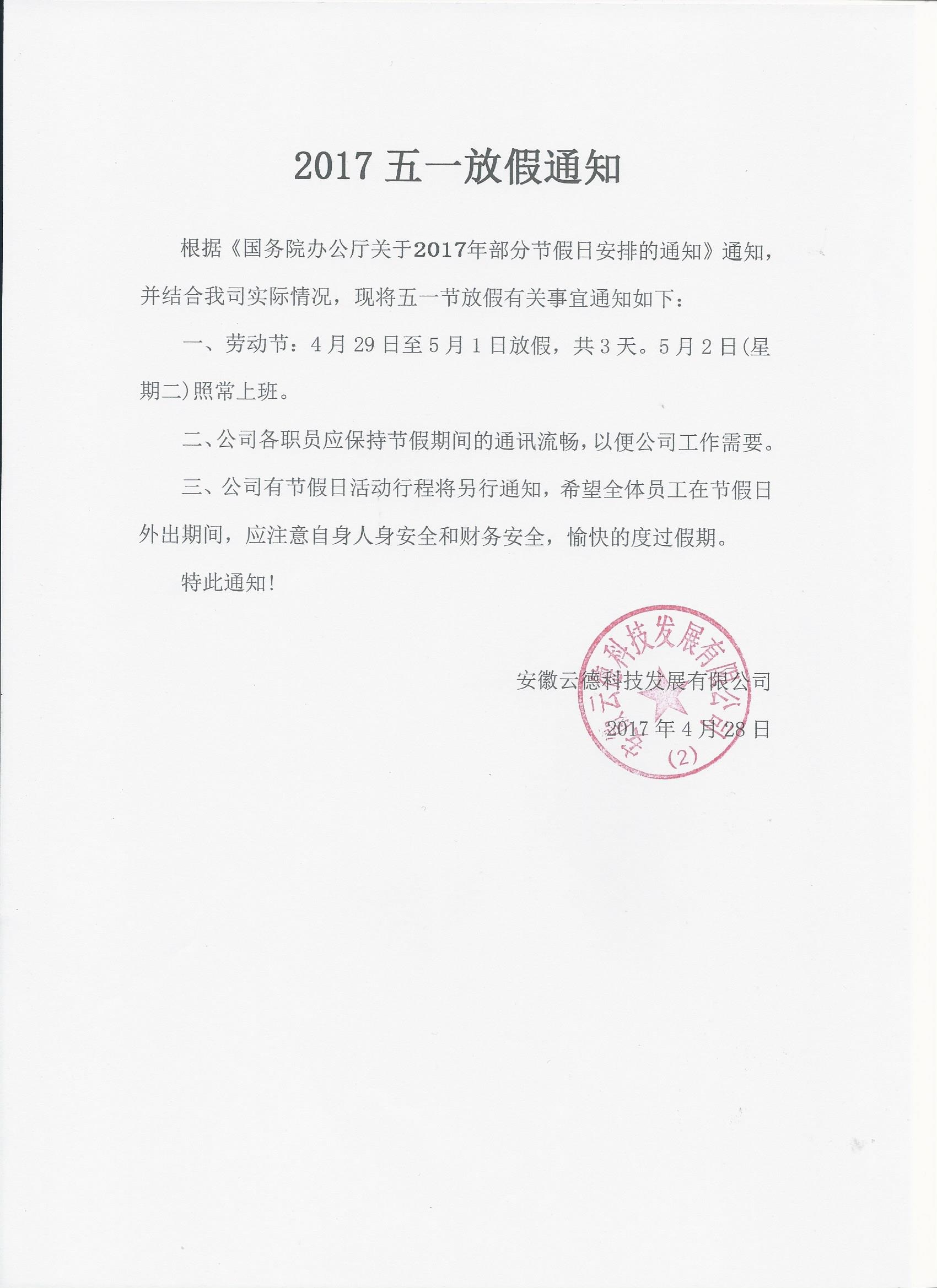 2017 五一放假通知

根据《国务院办公厅关于2017年部分节假日安排的通知》通知，并结合我司实际情况，现将五一节放假有关事宜通知如下：

一、劳动节：4 月 29 日至 5 月 1 日放假，共 3 天。5 月 2 日(星期二)照常上班。

二、公司各职员应保持节假期间的通讯流畅，以便公司工作需要。

三、公司有节假日活动行程将另行通知，希望全体员工在节假日外出期间，应注意自身人身安全和财务安全，愉快的度过假期。

特此通知！

安徽云德科技发展有限公司

2017 年 4 月 28 日

安徽云德科技发展有限公司
(2)